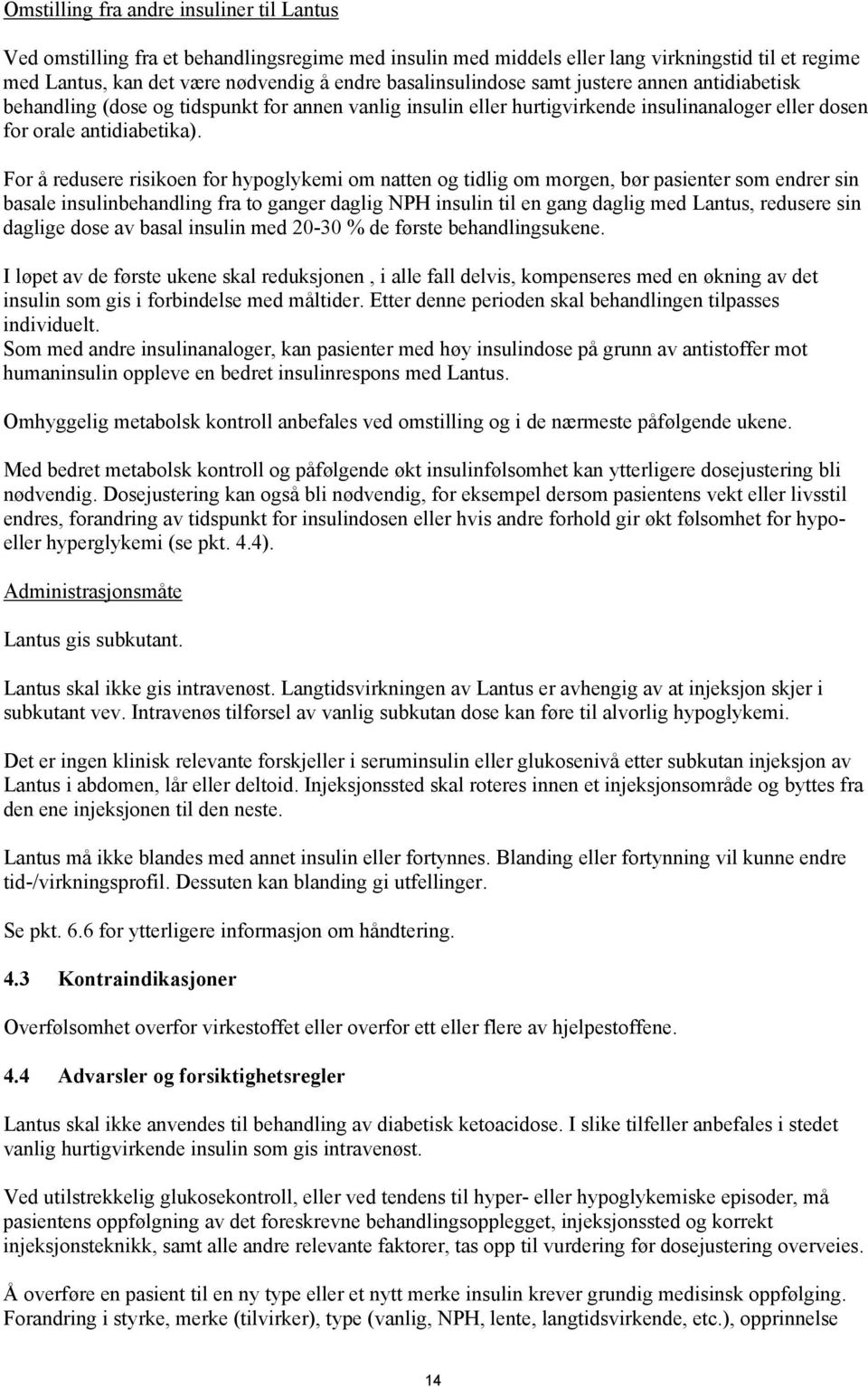 Omstilling fra andre insuliner til Lantus

Ved omstilling fra et behandlingsregime med insulin med middels eller lang virkningstid til et regime med Lantus, kan det være nødvendig å endre basalinsulindose samt justere annen antidiabetisk behandling (dose og tidspunkt for annen vanlig insulin eller hurtigvirkende insulinanaloger eller dosen for orale antidiabetika).

For å redusere risikoen for hypoglykemi om natten og tidlig om morgen, bør pasienter som endrer sin basale insulinbehandling fra to ganger daglig NPH insulin til en gang daglig med Lantus, redusere sin daglige dose av basal insulin med 20-30 % de første behandlingsukene.

I løpet av de første ukene skal reduksjonen , i alle fall delvis, kompenseres med en økning av det insulin som gis i forbindelse med måltider. Etter denne perioden skal behandlingen tilpasses individuelt.
Som med andre insulinanaloger, kan pasienter med høy insulindose på grunn av antistoffer mot humaninsulin oppleve en bedret insulinrespons med Lantus.

Omhyggelig metabolsk kontroll anbefales ved omstilling og i de nærmeste påfølgende ukene.

Med bedret metabolsk kontroll og påfølgende økt insulinfølsomhet kan ytterligere dosejustering bli nødvendig. Dosejustering kan også bli nødvendig, for eksempel dersom pasientens vekt eller livsstil endres, forandring av tidspunkt for insulindosen eller hvis andre forhold gir økt følsomhet for hypo- eller hyperglykemi (se pkt. 4.4).

Administrasjonsmåte

Lantus gis subkutant.

Lantus skal ikke gis intravenøst. Langtidsvirkningen av Lantus er avhengig av at injeksjon skjer i subkutant vev. Intravenøs tilførsel av vanlig subkutan dose kan føre til alvorlig hypoglykemi.

Det er ingen klinisk relevante forskjeller i seruminsulin eller glukosenivå etter subkutan injeksjon av Lantus i abdomen, lår eller deltoid. Injeksjonssted skal roteres innen et injeksjonsområde og byttes fra den ene injeksjonen til den neste.

Lantus må ikke blandes med annet insulin eller fortynnes. Blanding eller fortynning vil kunne endre tid-/virkningsprofil. Dessuten kan blanding gi utfellinger.

Se pkt. 6.6 for ytterligere informasjon om håndtering.

4.3 Kontraindikasjoner

Overfølsomhet overfor virkestoffet eller overfor ett eller flere av hjelpestoffene.

4.4 Advarsler og forsiktighetsregler

Lantus skal ikke anvendes til behandling av diabetisk ketoacidose. I slike tilfeller anbefales i stedet vanlig hurtigvirkende insulin som gis intravenøst.

Ved utilstrekkelig glukosekontroll, eller ved tendens til hyper- eller hypoglykemiske episoder, må pasientens oppfølgning av det foreskrevne behandlingsopplegget, injeksjonssted og korrekt injeksjonsteknikk, samt alle andre relevante faktorer, tas opp til vurdering før dosejustering overveies.

Å overføre en pasient til en ny type eller et nytt merke insulin krever grundig medisinsk oppfølging. Forandring i styrke, merke (tilvirker), type (vanlig, NPH, lente, langtidsvirkende, etc.), opprinnelse

14